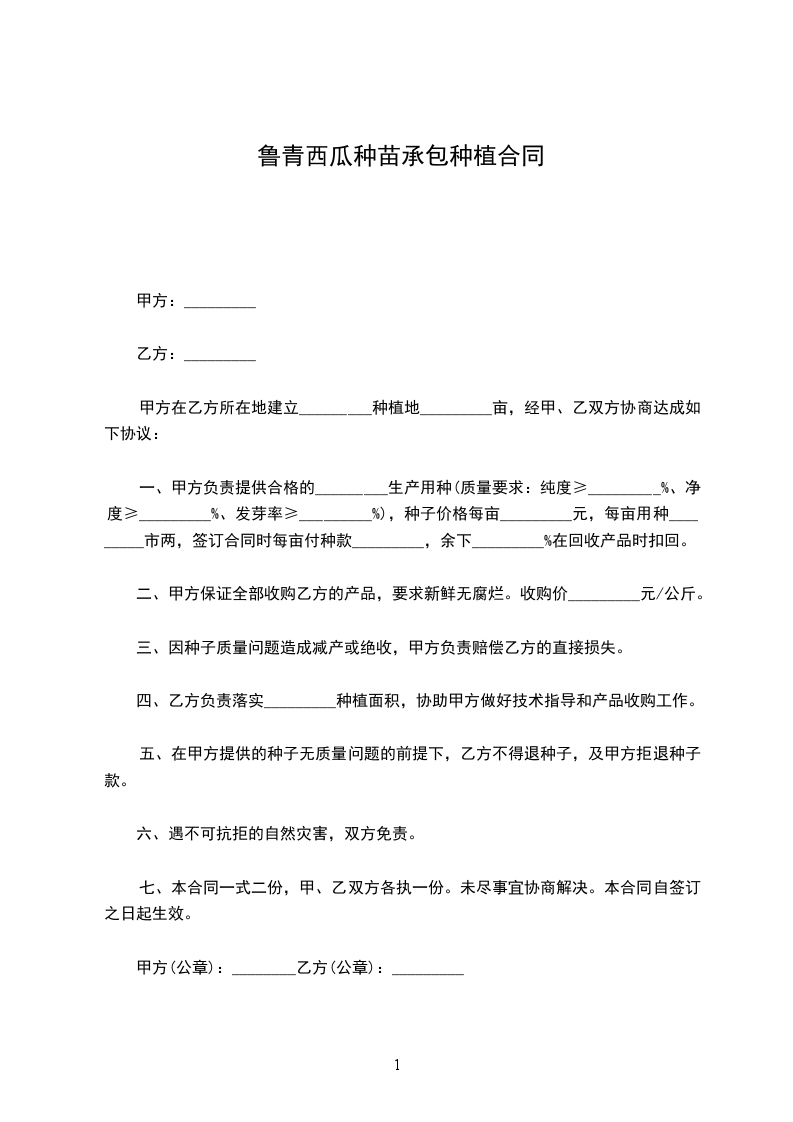 鲁青西瓜种苗承包种植合同

甲方：_________

乙方：_________

甲方在乙方所在地建立_________种植地_________亩，经甲、乙双方协商达成如下协议：

一、甲方负责提供合格的_________生产用种(质量要求：纯度≥_________%、净度≥_________%、发芽率≥_________%)，种子价格每亩_________元，每亩用种_________市两，签订合同时每亩付种款_________，余下_________%在回收产品时扣回。

二、甲方保证全部收购乙方的产品，要求新鲜无腐烂。收购价_________元/公斤。

三、因种子质量问题造成减产或绝收，甲方负责赔偿乙方的直接损失。

四、乙方负责落实_________种植面积，协助甲方做好技术指导和产品收购工作。

五、在甲方提供的种子无质量问题的前提下，乙方不得退种子，及甲方拒退种子款。

六、遇不可抗拒的自然灾害，双方免责。

七、本合同一式二份，甲、乙双方各执一份。未尽事宜协商解决。本合同自签订之日起生效。

甲方(公章)：_________乙方(公章)：_________

1